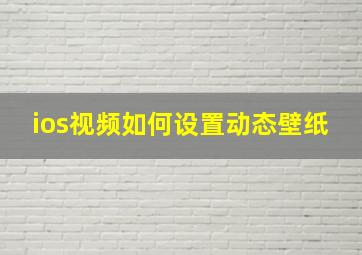 ios视频如何设置动态壁纸